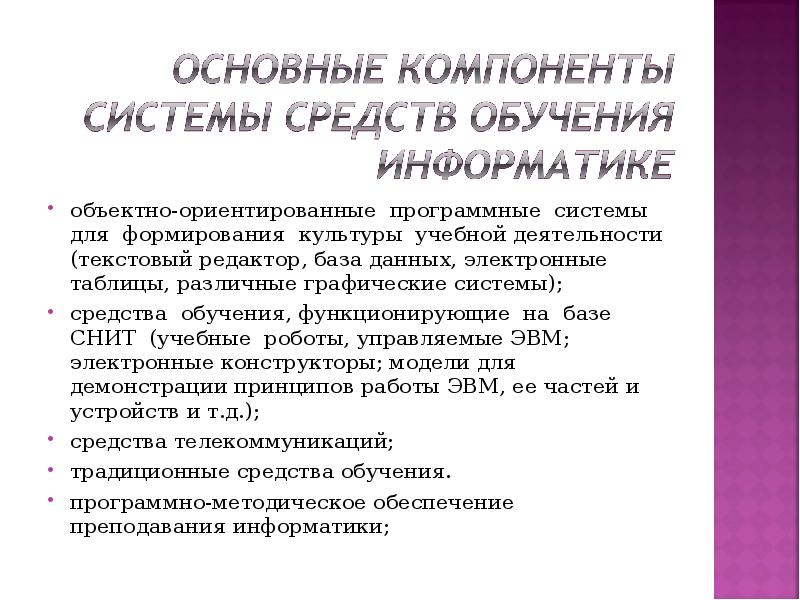 ОСНОВНЫЕ КОМПОНЕНТЫ СИСТЕМЫ СРЕДСТВ ОБУЧЕНИЯ ИНФОРМАТИКЕ

• объектно-ориентированные программные системы для формирования культуры учебной деятельности (текстовый редактор, база данных, электронные таблицы, различные графические системы);

• средства обучения, функционирующие на базе СНИТ (учебные роботы, управляемые ЭВМ; электронные конструкторы; модели для демонстрации принципов работы ЭВМ, ее частей и устройств и т.д.);

• средства телекоммуникаций;

• традиционные средства обучения.

• программно-методическое обеспечение преподавания информатики;